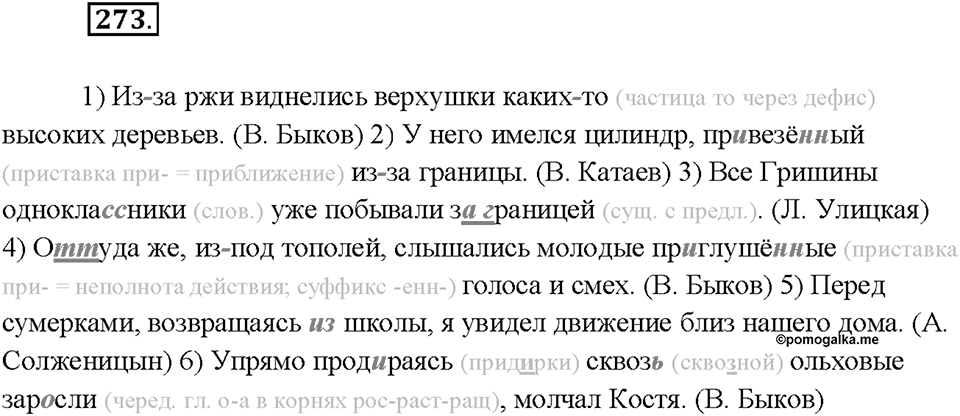 273.

1) Из-за ржи виднелись верхушки каких-то (частица то через дефис) высоких деревьев. (В. Быков) 2) У него имелся цилиндр, привезённый (приставка при- = приближение) из-за границы. (В. Катаев) 3) Все Гришины одноклассники (слов.) уже побывали за границей (сущ. с предл.). (Л. Улицкая) 4) Оттуда же, из-под тополей, слышались молодые приглушённые (приставка при- = неполнота действия; суффикс -енн-) голоса и смех. (В. Быков) 5) Перед сумерками, возвращаясь из школы, я увидел движение близ нашего дома. (А. Солженицын) 6) Упрямо продираясь (придирки) сквозь (сквозной) ольховые заросли (черед. гл. о-а в корнях рос-раст-ращ), молчал Костя. (В. Быков)

©pomogalka.me